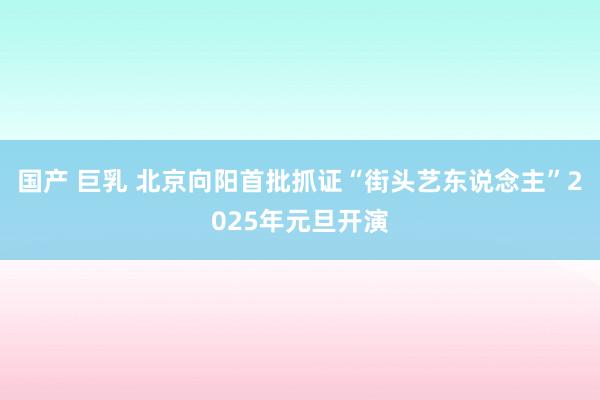 国产 巨乳 北京向阳首批抓证“街头艺东说念主”2025年元旦开演